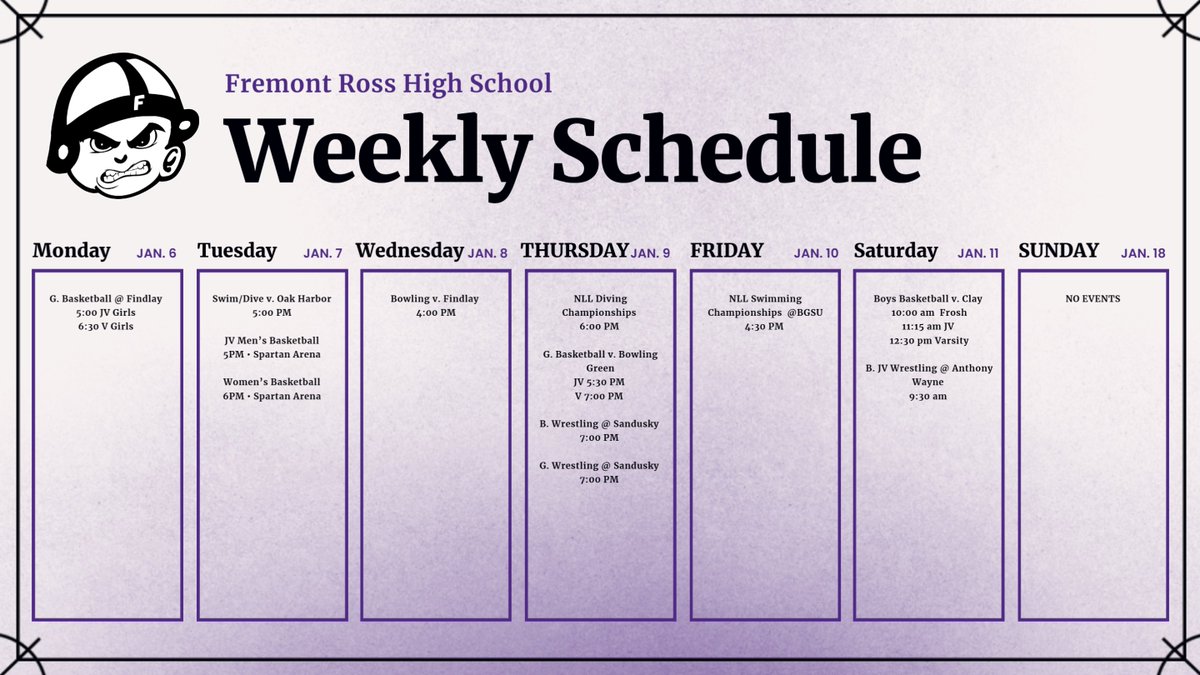 F

Fremont Ross High School

Weekly Schedule

Monday JAN. 6

G. Basketball @ Findlay
5:00 JV Girls
6:30 V Girls

Tuesday JAN. 7

Swim/Dive v. Oak Harbor
5:00 PM

JV Men's Basketball
5PM • Spartan Arena

Women's Basketball
6PM • Spartan Arena

Wednesday JAN. 8

Bowling v. Findlay
4:00 PM

THURSDAY JAN. 9

NLL Diving Championships
6:00 PM

G. Basketball v. Bowling Green
JV 5:30 PM
V 7:00 PM

B. Wrestling @ Sandusky
7:00 PM

G. Wrestling @ Sandusky
7:00 PM

FRIDAY JAN. 10

NLL Swimming Championships @BGSU
4:30 PM

Saturday JAN. 11

Boys Basketball v. Clay
10:00 am Frosh
11:15 am JV
12:30 pm Varsity

B. JV Wrestling @ Anthony Wayne
9:30 am

SUNDAY JAN. 18

NO EVENTS